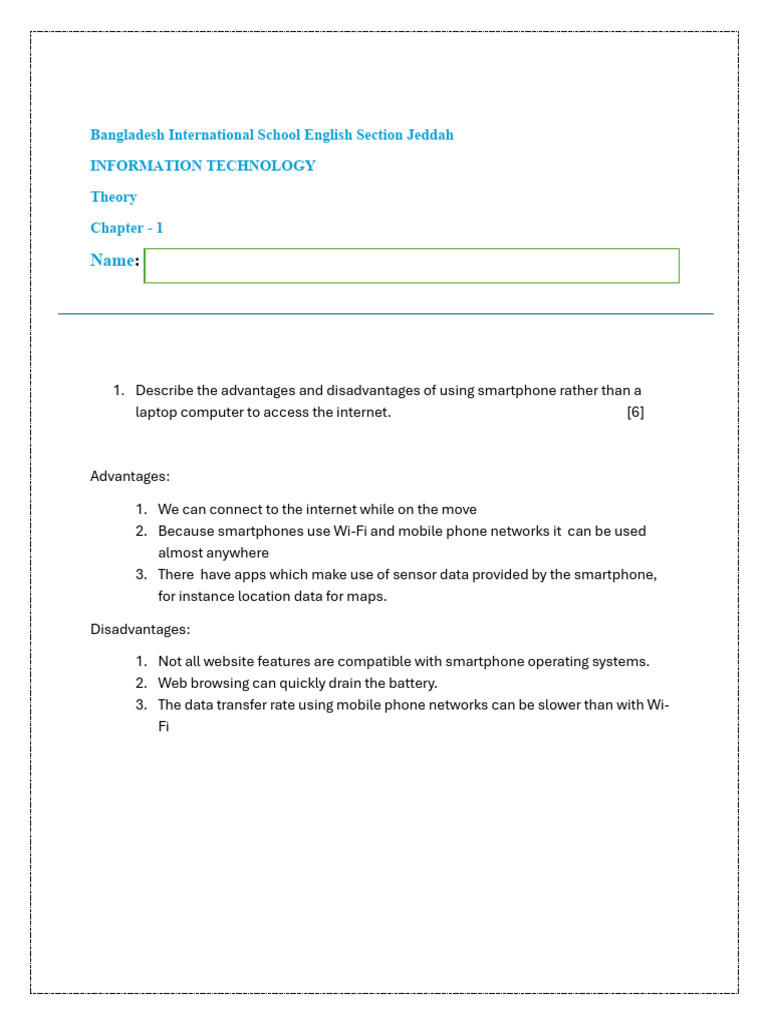 Bangladesh International School English Section Jeddah

INFORMATION TECHNOLOGY

Theory

Chapter - 1

Name:

1. Describe the advantages and disadvantages of using smartphone rather than a laptop computer to access the internet. [6]

Advantages:

1. We can connect to the internet while on the move
2. Because smartphones use Wi-Fi and mobile phone networks it can be used almost anywhere
3. There have apps which make use of sensor data provided by the smartphone, for instance location data for maps.

Disadvantages:

1. Not all website features are compatible with smartphone operating systems.
2. Web browsing can quickly drain the battery.
3. The data transfer rate using mobile phone networks can be slower than with Wi-Fi